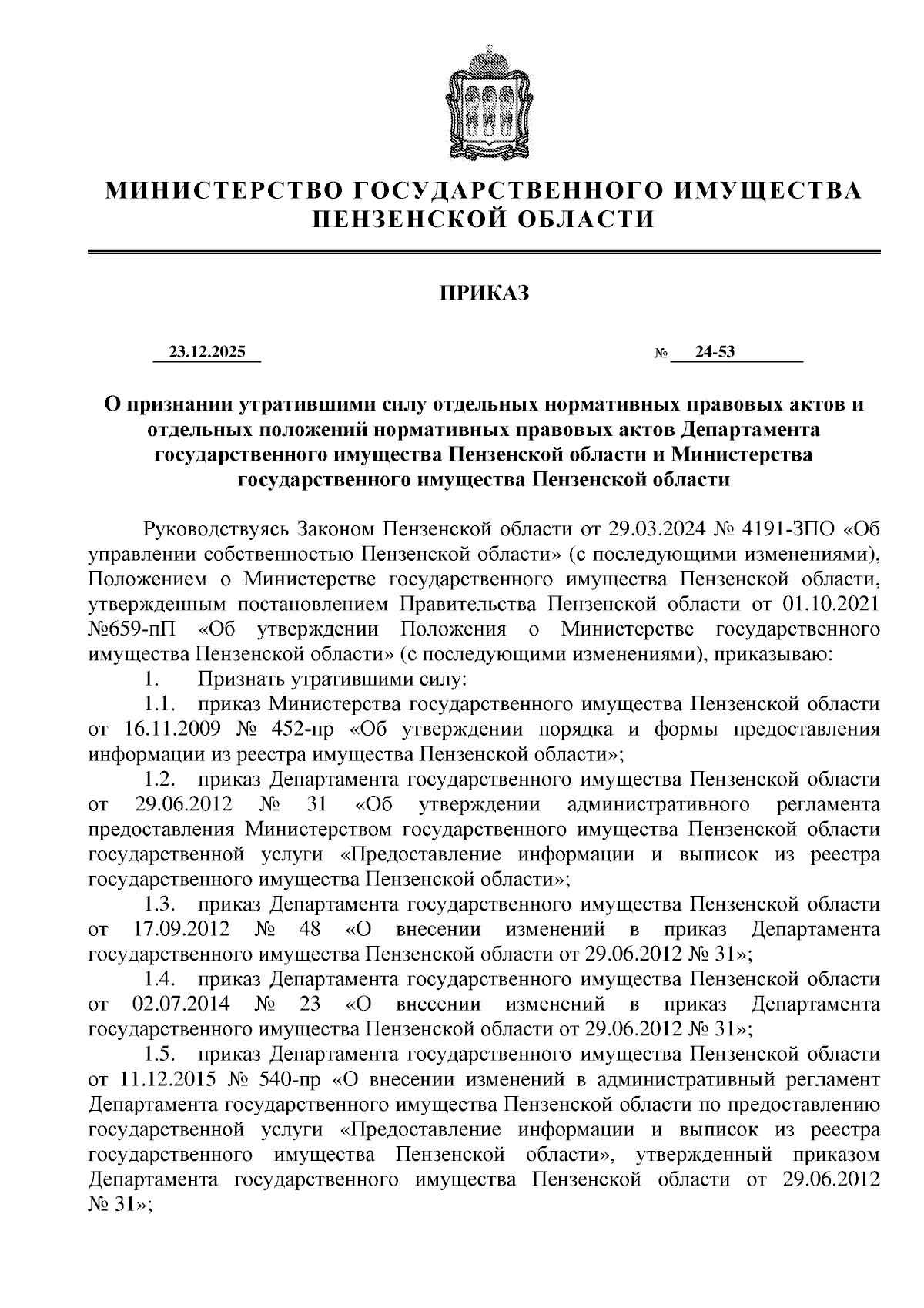 МИНИСТЕРСТВО ГОСУДАРСТВЕННОГО ИМУЩЕСТВА ПЕНЗЕНСКОЙ ОБЛАСТИ

ПРИКАЗ

23.12.2025 № 24-53

О признании утратившими силу отдельных нормативных правовых актов и отдельных положений нормативных правовых актов Департамента государственного имущества Пензенской области и Министерства государственного имущества Пензенской области

Руководствуясь Законом Пензенской области от 29.03.2024 № 4191-ЗПО «Об управлении собственностью Пензенской области» (с последующими изменениями), Положением о Министерстве государственного имущества Пензенской области, утвержденным постановлением Правительства Пензенской области от 01.10.2021 №659-пП «Об утверждении Положения о Министерстве государственного имущества Пензенской области» (с последующими изменениями), приказываю:

1. Признать утратившими силу:

1.1. приказ Министерства государственного имущества Пензенской области от 16.11.2009 № 452-пр «Об утверждении порядка и формы предоставления информации из реестра имущества Пензенской области»;

1.2. приказ Департамента государственного имущества Пензенской области от 29.06.2012 № 31 «Об утверждении административного регламента предоставления Министерством государственного имущества Пензенской области государственной услуги «Предоставление информации и выписок из реестра государственного имущества Пензенской области»;

1.3. приказ Департамента государственного имущества Пензенской области от 17.09.2012 № 48 «О внесении изменений в приказ Департамента государственного имущества Пензенской области от 29.06.2012 № 31»;

1.4. приказ Департамента государственного имущества Пензенской области от 02.07.2014 № 23 «О внесении изменений в приказ Департамента государственного имущества Пензенской области от 29.06.2012 № 31»;

1.5. приказ Департамента государственного имущества Пензенской области от 11.12.2015 № 540-пр «О внесении изменений в административный регламент Департамента государственного имущества Пензенской области по предоставлению государственной услуги «Предоставление информации и выписок из реестра государственного имущества Пензенской области», утвержденный приказом Департамента государственного имущества Пензенской области от 29.06.2012 № 31»;